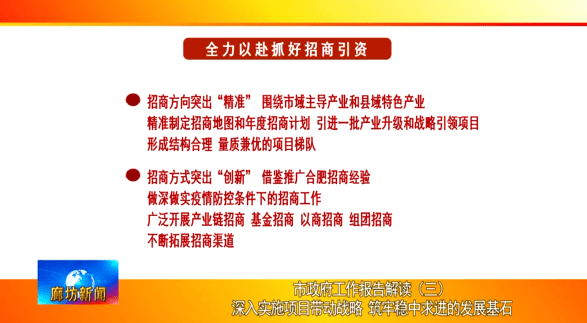 全力以赴抓好招商引资

招商方向突出“精准” 围绕市域主导产业和县域特色产业
精准制定招商地图和年度招商计划 引进一批产业升级和战略引领项目
形成结构合理 量质兼优的项目梯队

招商方式突出“创新” 借鉴推广合肥招商经验
做深做实疫情防控条件下的招商工作
广泛开展产业链招商 基金招商 以商招商 组团招商
不断拓展招商渠道

廊坊新闻

市政府工作报告解读（三）
深入实施项目带动战略 筑牢稳中求进的发展基石